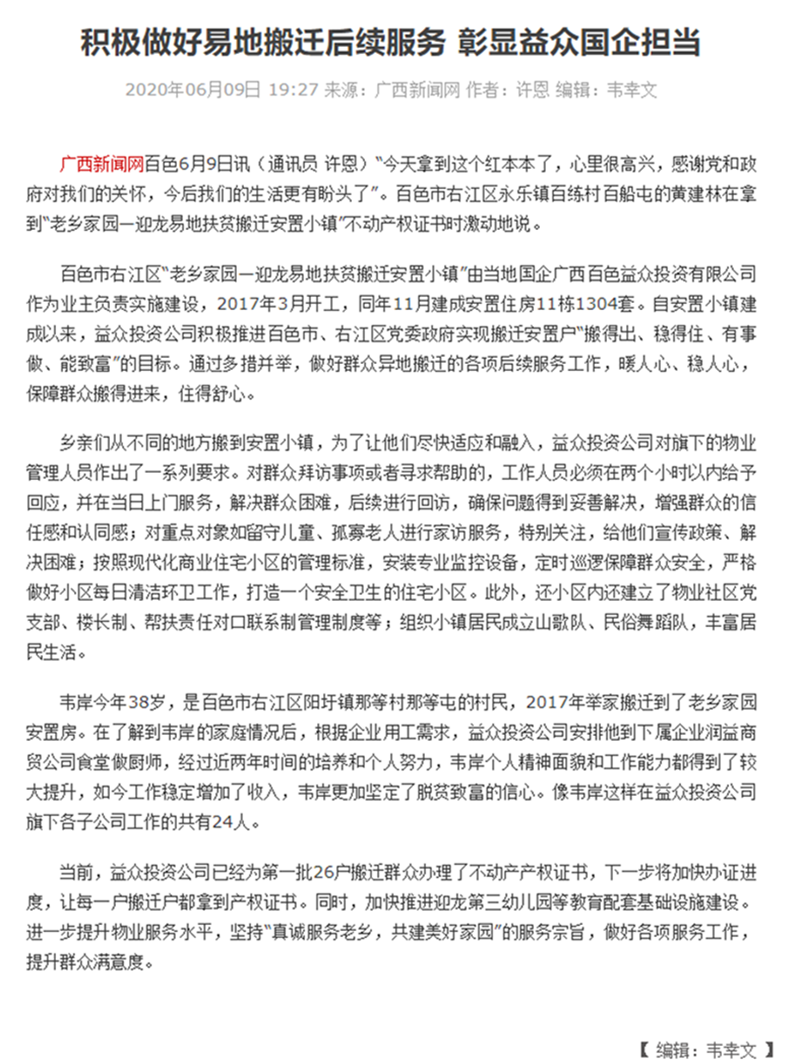 积极做好易地搬迁后续服务 彰显益众国企担当

2020年06月09日 19:27 来源：广西新闻网 作者：许恩 编辑：韦幸文

广西新闻网百色6月9日讯（通讯员 许恩）“今天拿到这个红本本了，心里很高兴，感谢党和政府对我们的关怀，今后我们的生活更有盼头了”。百色市右江区永乐镇百练村百船屯的黄建林在拿到“老乡家园—迎龙易地扶贫搬迁安置小镇”不动产权证书时激动地说。

百色市右江区“老乡家园—迎龙易地扶贫搬迁安置小镇”由当地国企广西百色益众投资有限公司作为业主负责实施建设，2017年3月开工，同年11月建成安置住房11栋1304套。自安置小镇建成以来，益众投资公司积极推进百色市、右江区党委政府实现搬迁安置户“搬得出、稳得住、有事做、能致富”的目标。通过多措并举，做好群众异地搬迁的各项后续服务工作，暖人心、稳人心，保障群众搬得进来，住得舒心。

乡亲们从不同的地方搬到安置小镇，为了让他们尽快适应和融入，益众投资公司对旗下的物业管理人员作出了一系列要求。对群众拜访事项或者寻求帮助的，工作人员必须在两个小时以内给予回应，并在当日上门服务，解决群众困难，后续进行回访，确保问题得到妥善解决，增强群众的信任感和认同感；对重点对象如留守儿童、孤寡老人进行家访服务，特别关注，给他们宣传政策、解决困难；按照现代化商业住宅小区的管理标准，安装专业监控设备，定时巡逻保障群众安全，严格做好小区每日清洁环卫工作，打造一个安全卫生的住宅小区。此外，还小区内还建立了物业社区党支部、楼长制、帮扶责任对口联系制管理制度等；组织小镇居民成立山歌队、民俗舞蹈队，丰富居民生活。

韦岸今年38岁，是百色市右江区阳圩镇那等村那等屯的村民，2017年举家搬迁到了老乡家园安置房。在了解到韦岸的家庭情况后，根据企业用工需求，益众投资公司安排他到下属企业润益商贸公司食堂做厨师，经过近两年时间的培养和个人努力，韦岸个人精神面貌和工作能力都得到了较大提升，如今工作稳定增加了收入，韦岸更加坚定了脱贫致富的信心。像韦岸这样在益众投资公司旗下各子公司工作的共有24人。

当前，益众投资公司已经为第一批26户搬迁群众办理了不动产产权证书，下一步将加快办证进度，让每一户搬迁户都拿到产权证书。同时，加快推进迎龙第三幼儿园等教育配套基础设施建设。进一步提升物业服务水平，坚持“真诚服务老乡，共建美好家园”的服务宗旨，做好各项服务工作，提升群众满意度。

【 编辑：韦幸文 】